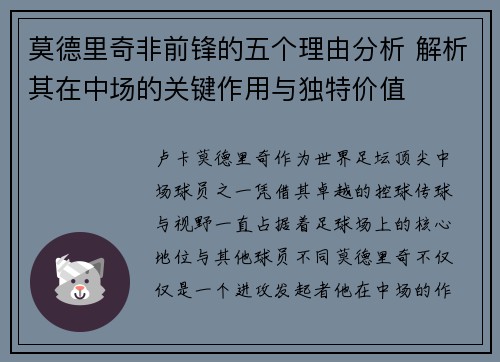 莫德里奇非前锋的五个理由分析 解析其在中场的关键作用与独特价值

卢卡莫德里奇作为世界足坛顶尖中场球员之一凭借其卓越的控球传球与视野一直占据着足球场上的核心地位与其他球员不同莫德里奇不仅仅是一个进攻发起者他在中场的作